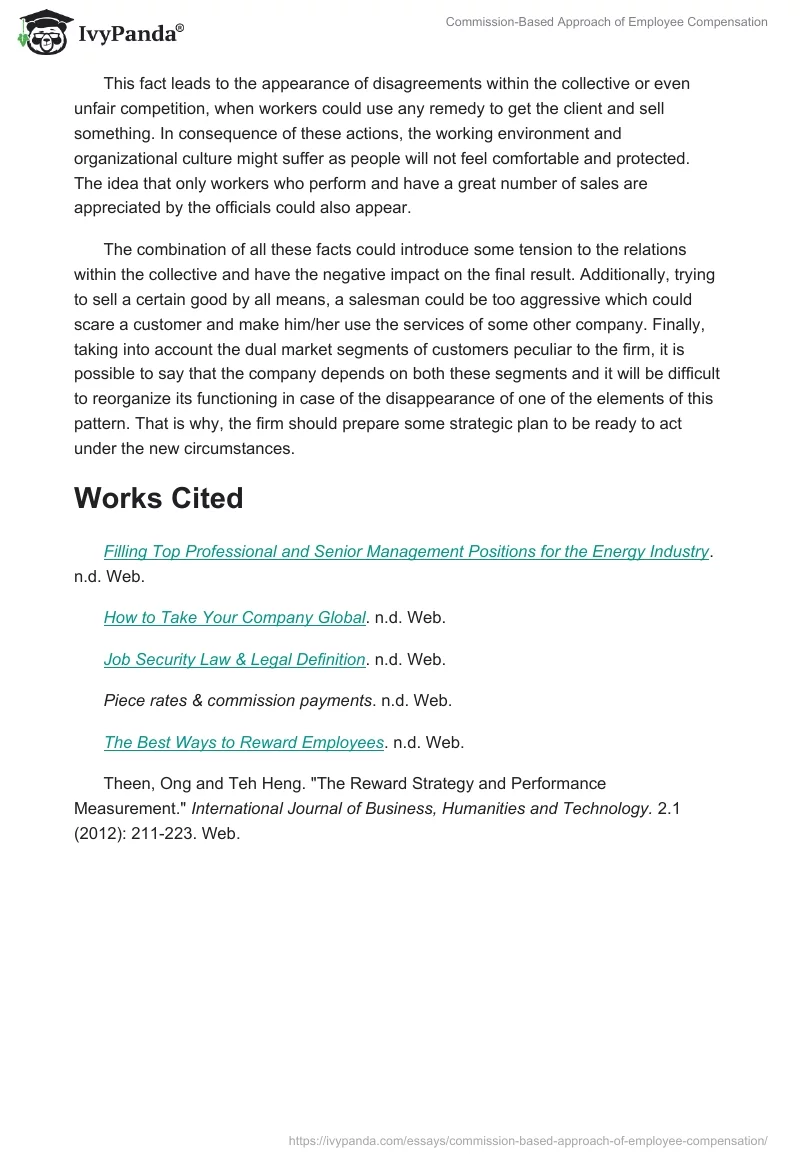 IvyPanda®

Commission-Based Approach of Employee Compensation

This fact leads to the appearance of disagreements within the collective or even unfair competition, when workers could use any remedy to get the client and sell something. In consequence of these actions, the working environment and organizational culture might suffer as people will not feel comfortable and protected. The idea that only workers who perform and have a great number of sales are appreciated by the officials could also appear.

The combination of all these facts could introduce some tension to the relations within the collective and have the negative impact on the final result. Additionally, trying to sell a certain good by all means, a salesman could be too aggressive which could scare a customer and make him/her use the services of some other company. Finally, taking into account the dual market segments of customers peculiar to the firm, it is possible to say that the company depends on both these segments and it will be difficult to reorganize its functioning in case of the disappearance of one of the elements of this pattern. That is why, the firm should prepare some strategic plan to be ready to act under the new circumstances.

Works Cited

Filling Top Professional and Senior Management Positions for the Energy Industry. n.d. Web.

How to Take Your Company Global. n.d. Web.

Job Security Law & Legal Definition. n.d. Web.

Piece rates & commission payments. n.d. Web.

The Best Ways to Reward Employees. n.d. Web.

Theen, Ong and Teh Heng. "The Reward Strategy and Performance Measurement." International Journal of Business, Humanities and Technology. 2.1 (2012): 211-223. Web.

https://ivypanda.com/essays/commission-based-approach-of-employee-compensation/